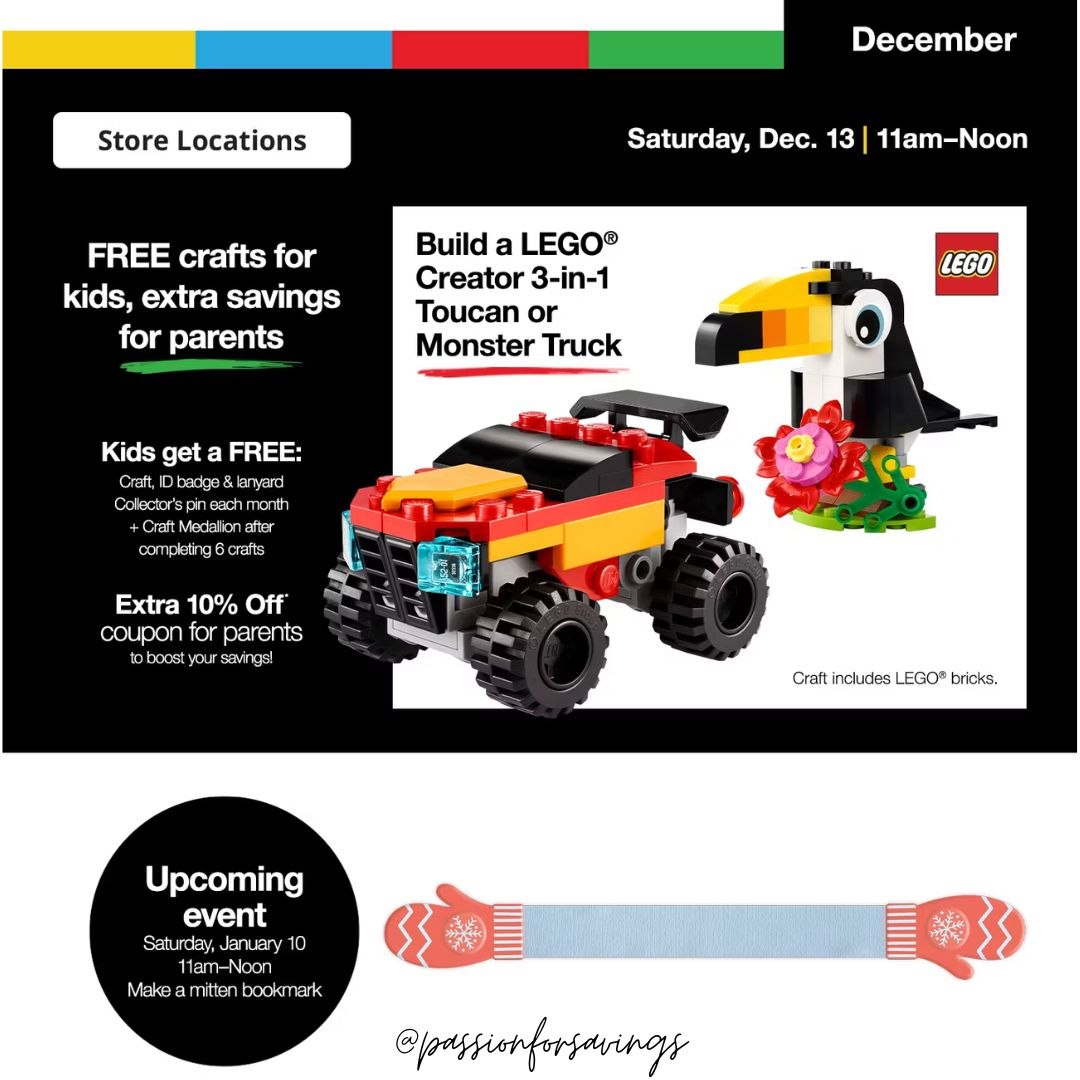 December

Store Locations

Saturday, Dec. 13 | 11am–Noon

FREE crafts for kids, extra savings for parents

Kids get a FREE:
Craft, ID badge & lanyard
Collector's pin each month
+ Craft Medallion after completing 6 crafts

Extra 10% Off*
coupon for parents
to boost your savings!

Build a LEGO® Creator 3-in-1 Toucan or Monster Truck

LEGO

Craft includes LEGO® bricks.

Upcoming event
Saturday, January 10
11am–Noon
Make a mitten bookmark

@passionforsavings